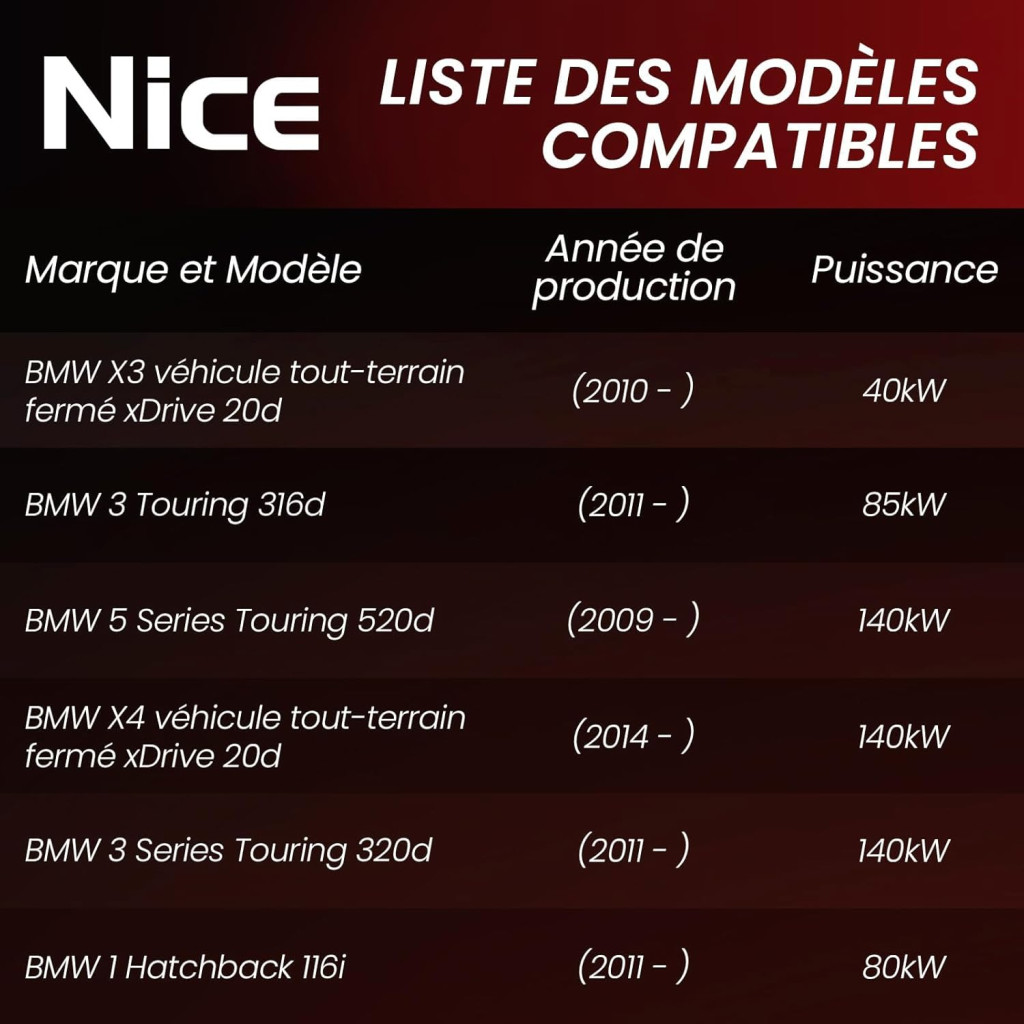 Nice

LISTE DES MODÈLES COMPATIBLES

| Marque et Modèle | Année de production | Puissance |
|---|---|---|
| BMW X3 véhicule tout-terrain fermé xDrive 20d | (2010 - ) | 40kW |
| BMW 3 Touring 316d | (2011 - ) | 85kW |
| BMW 5 Series Touring 520d | (2009 - ) | 140kW |
| BMW X4 véhicule tout-terrain fermé xDrive 20d | (2014 - ) | 140kW |
| BMW 3 Series Touring 320d | (2011 - ) | 140kW |
| BMW 1 Hatchback 116i | (2011 - ) | 80kW |